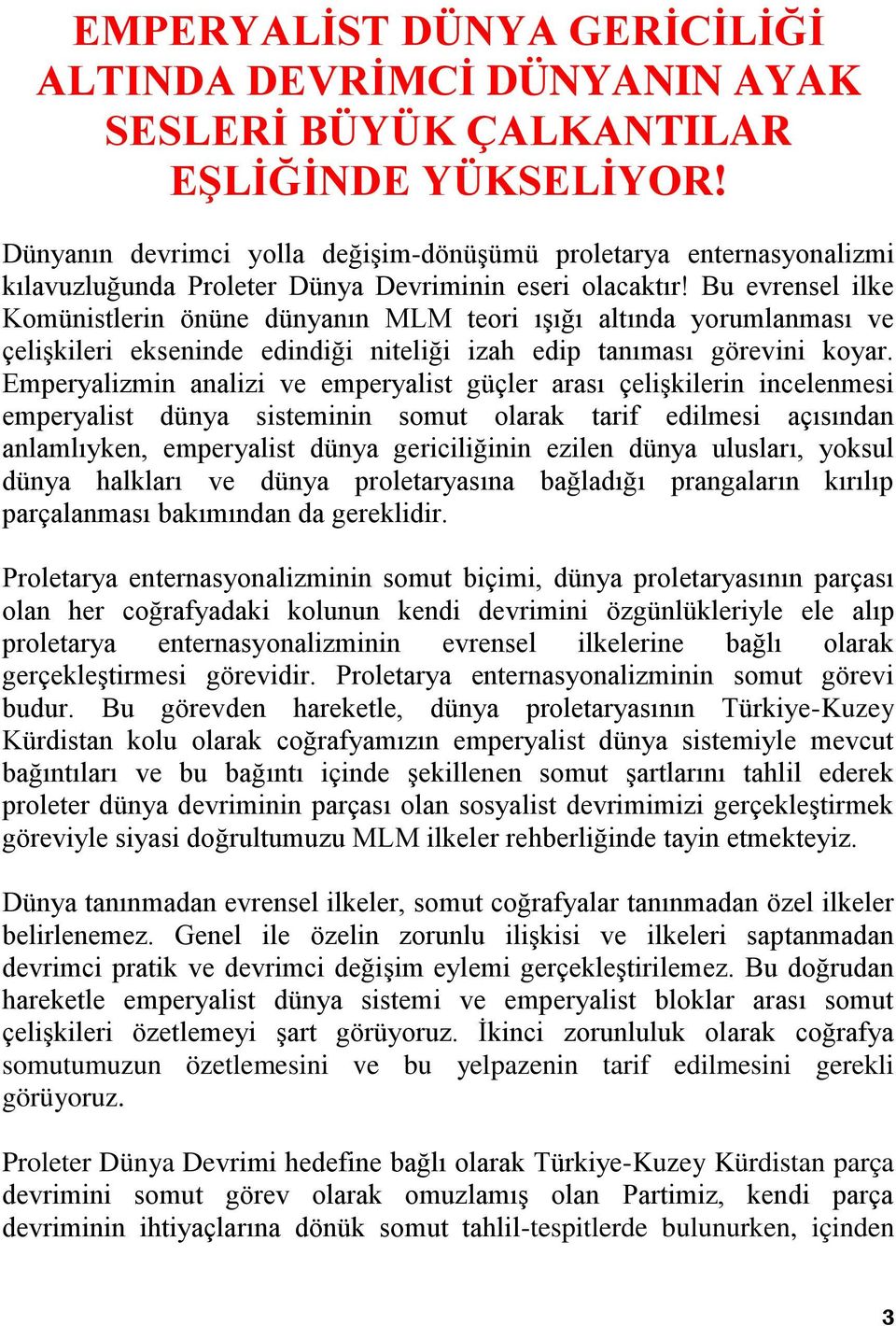 EMPERYALİST DÜNYA GERİCİLİĞİ ALTINDA DEVRİMCİ DÜNYANIN AYAK SESLERİ BÜYÜK ÇALKANTILAR EŞLİĞİNDE YÜKSELİYOR!

Dünyanın devrimci yolla değişim-dönüşümü proletarya enternasyonalizmi kılavuzluğunda Proleter Dünya Devriminin eseri olacaktır! Bu evrensel ilke Komünistlerin önüne dünyanın MLM teori ışığı altında yorumlanması ve çelişkileri ekseninde edindiği niteliği izah edip tanıması görevini koyar. Emperyalizmin analizi ve emperyalist güçler arası çelişkilerin incelenmesi emperyalist dünya sisteminin somut olarak tarif edilmesi açısından anlamlıyken, emperyalist dünya gericiliğinin ezilen dünya ulusları, yoksul dünya halkları ve dünya proletaryasına bağladığı prangaların kırılıp parçalanması bakımından da gereklidir.

Proletarya enternasyonalizminin somut biçimi, dünya proletaryasının parçası olan her coğrafyadaki kolunun kendi devrimini özgünlükleriyle ele alıp proletarya enternasyonalizminin evrensel ilkelerine bağlı olarak gerçekleştirmesi görevidir. Proletarya enternasyonalizminin somut görevi budur. Bu görevden hareketle, dünya proletaryasının Türkiye-Kuzey Kürdistan kolu olarak coğrafyamızın emperyalist dünya sistemiyle mevcut bağıntıları ve bu bağıntı içinde şekillenen somut şartlarını tahlil ederek proleter dünya devriminin parçası olan sosyalist devrimimizi gerçekleştirmek göreviyle siyasi doğrultumuzu MLM ilkeler rehberliğinde tayin etmekteyiz.

Dünya tanınmadan evrensel ilkeler, somut coğrafyalar tanınmadan özel ilkeler belirlenemez. Genel ile özelin zorunlu ilişkisi ve ilkeleri saptanmadan devrimci pratik ve devrimci değişim eylemi gerçekleştirilemez. Bu doğrudan hareketle emperyalist dünya sistemi ve emperyalist bloklar arası somut çelişkileri özetlemeyi şart görüyoruz. İkinci zorunluluk olarak coğrafya somutumuzun özetlemesini ve bu yelpazenin tarif edilmesini gerekli görüyoruz.

Proleter Dünya Devrimi hedefine bağlı olarak Türkiye-Kuzey Kürdistan parça devrimini somut görev olarak omuzlamış olan Partimiz, kendi parça devriminin ihtiyaçlarına dönük somut tahlil-tespitlerde bulunurken, içinden

3